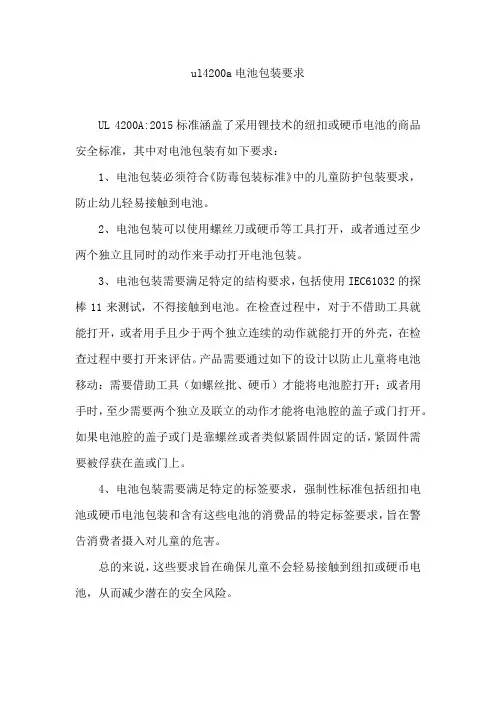 ul4200a 电池包装要求

UL 4200A:2015 标准涵盖了采用锂技术的纽扣或硬币电池的商品安全标准，其中对电池包装有如下要求：

1、电池包装必须符合《防毒包装标准》中的儿童防护包装要求，防止幼儿轻易接触到电池。

2、电池包装可以使用螺丝刀或硬币等工具打开，或者通过至少两个独立且同时的动作来手动打开电池包装。

3、电池包装需要满足特定的结构要求，包括使用 IEC61032 的探棒 11 来测试，不得接触到电池。在检查过程中，对于不借助工具就能打开，或者用手且少于两个独立连续的动作就能打开的外壳，在检查过程中要打开来评估。产品需要通过如下的设计以防止儿童将电池移动：需要借助工具（如螺丝批、硬币）才能将电池腔打开；或者用手时，至少需要两个独立及联立的动作才能将电池腔的盖子或门打开。如果电池腔的盖子或门是靠螺丝或者类似紧固件固定的话，紧固件需要被俘获在盖或门上。

4、电池包装需要满足特定的标签要求，强制性标准包括纽扣电池或硬币电池包装和含有这些电池的消费品的特定标签要求，旨在警告消费者摄入对儿童的危害。

总的来说，这些要求旨在确保儿童不会轻易接触到纽扣或硬币电池，从而减少潜在的安全风险。